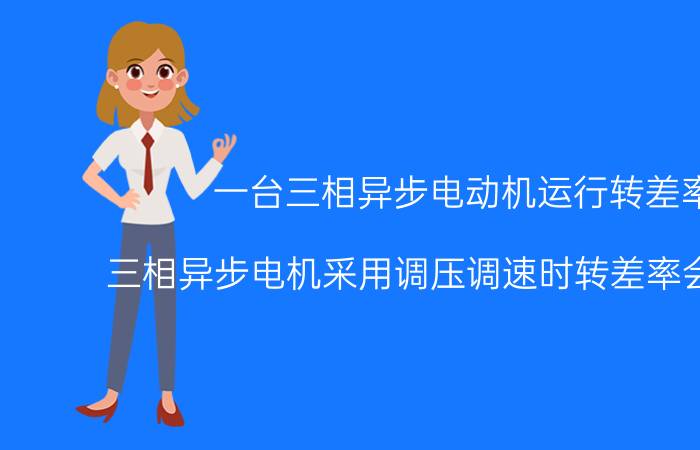 一台三相异步电动机运行转差率

三相异步电机采用调压调速时转差率会